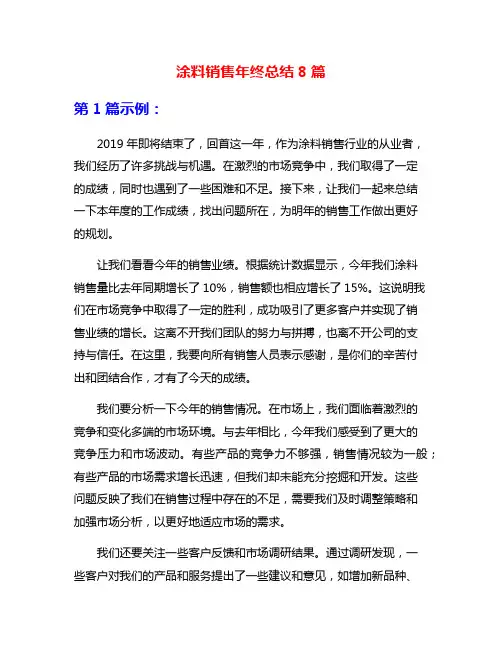 涂料销售年终总结 8 篇

第 1 篇示例：

2019 年即将结束了，回首这一年，作为涂料销售行业的从业者，我们经历了许多挑战与机遇。在激烈的市场竞争中，我们取得了一定的成绩，同时也遇到了一些困难和不足。接下来，让我们一起来总结一下本年度的工作成绩，找出问题所在，为明年的销售工作做出更好的规划。

让我们看看今年的销售业绩。根据统计数据显示，今年我们涂料销售量比去年同期增长了 10%，销售额也相应增长了 15%。这说明我们在市场竞争中取得了一定的胜利，成功吸引了更多客户并实现了销售业绩的增长。这离不开我们团队的努力与拼搏，也离不开公司的支持与信任。在这里，我要向所有销售人员表示感谢，是你们的辛苦付出和团结合作，才有了今天的成绩。

我们要分析一下今年的销售情况。在市场上，我们面临着激烈的竞争和变化多端的市场环境。与去年相比，今年我们感受到了更大的竞争压力和市场波动。有些产品的竞争力不够强，销售情况较为一般；有些产品的市场需求增长迅速，但我们却未能充分挖掘和开发。这些问题反映了我们在销售过程中存在的不足，需要我们及时调整策略和加强市场分析，以更好地适应市场的需求。

我们还要关注一些客户反馈和市场调研结果。通过调研发现，一些客户对我们的产品和服务提出了一些建议和意见，如增加新品种、